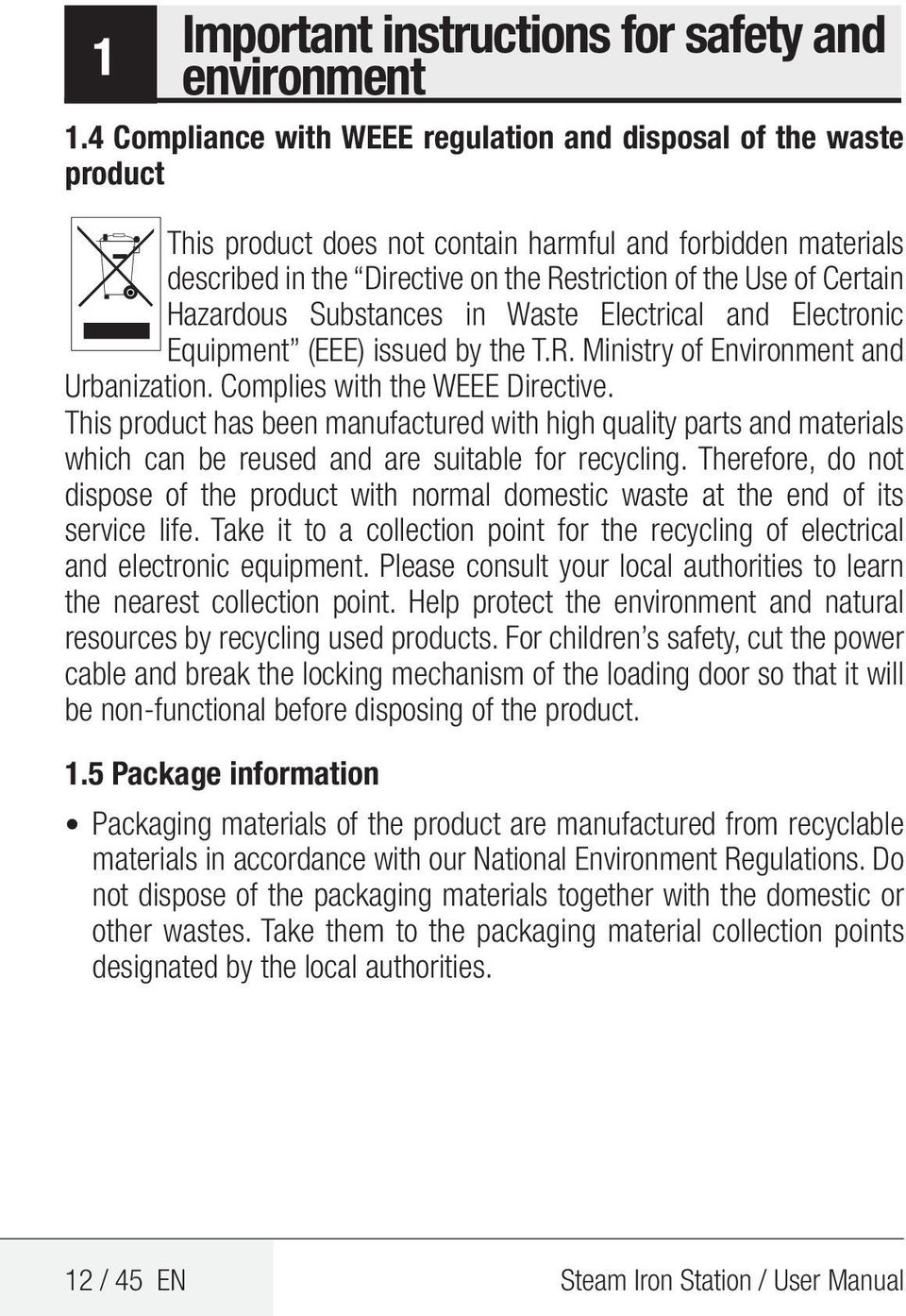 1 Important instructions for safety and environment

1.4 Compliance with WEEE regulation and disposal of the waste product

This product does not contain harmful and forbidden materials described in the “Directive on the Restriction of the Use of Certain Hazardous Substances in Waste Electrical and Electronic Equipment” (EEE) issued by the T.R. Ministry of Environment and Urbanization. Complies with the WEEE Directive.
This product has been manufactured with high quality parts and materials which can be reused and are suitable for recycling. Therefore, do not dispose of the product with normal domestic waste at the end of its service life. Take it to a collection point for the recycling of electrical and electronic equipment. Please consult your local authorities to learn the nearest collection point. Help protect the environment and natural resources by recycling used products. For children’s safety, cut the power cable and break the locking mechanism of the loading door so that it will be non-functional before disposing of the product.

1.5 Package information

• Packaging materials of the product are manufactured from recyclable materials in accordance with our National Environment Regulations. Do not dispose of the packaging materials together with the domestic or other wastes. Take them to the packaging material collection points designated by the local authorities.

12 / 45 EN

Steam Iron Station / User Manual